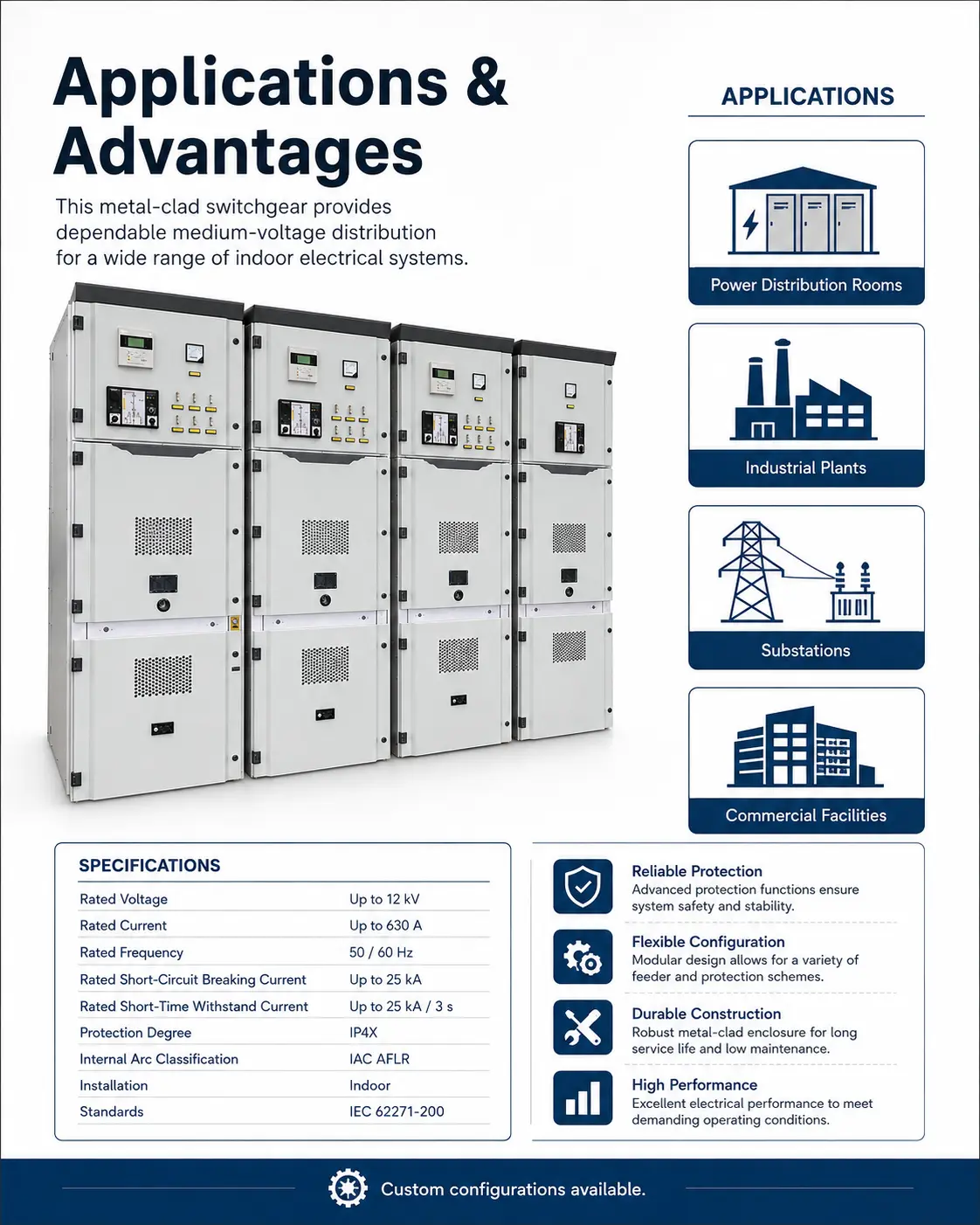 Applications & Advantages

This metal-clad switchgear provides dependable medium-voltage distribution for a wide range of indoor electrical systems.

APPLICATIONS

Power Distribution Rooms

Industrial Plants

Substations

Commercial Facilities

SPECIFICATIONS

Rated Voltage Up to 12 kV
Rated Current Up to 630 A
Rated Frequency 50 / 60 Hz
Rated Short-Circuit Breaking Current Up to 25 kA
Rated Short-Time Withstand Current Up to 25 kA / 3 s
Protection Degree IP4X
Internal Arc Classification IAC AFLR
Installation Indoor
Standards IEC 62271-200

Reliable Protection
Advanced protection functions ensure system safety and stability.

Flexible Configuration
Modular design allows for a variety of feeder and protection schemes.

Durable Construction
Robust metal-clad enclosure for long service life and low maintenance.

High Performance
Excellent electrical performance to meet demanding operating conditions.

Custom configurations available.